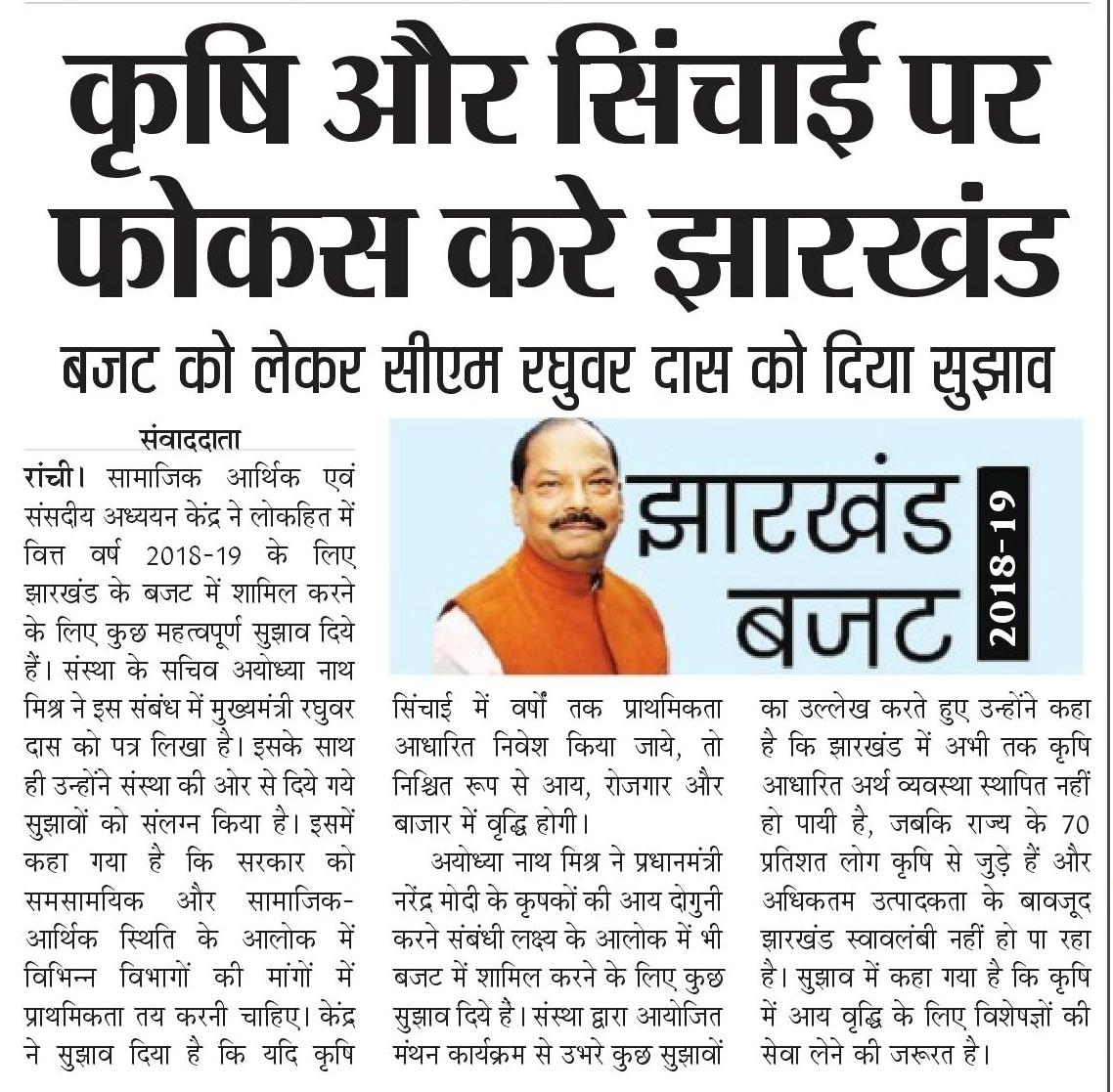 कृषि और सिंचाई पर फोकस करे झारखंड

बजट को लेकर सीएम रघुवर दास को दिया सुझाव

संवाददाता

रांची। सामाजिक आर्थिक एवं संसदीय अध्ययन केंद्र ने लोकहित में वित्त वर्ष 2018-19 के लिए झारखंड के बजट में शामिल करने के लिए कुछ महत्वपूर्ण सुझाव दिये हैं। संस्था के सचिव अयोध्या नाथ मिश्र ने इस संबंध में मुख्यमंत्री रघुवर दास को पत्र लिखा है। इसके साथ ही उन्होंने संस्था की ओर से दिये गये सुझावों को संलग्न किया है। इसमें कहा गया है कि सरकार को समसामयिक और सामाजिक-आर्थिक स्थिति के आलोक में विभिन्न विभागों की मांगों में प्राथमिकता तय करनी चाहिए। केंद्र ने सुझाव दिया है कि यदि कृषि सिंचाई में वर्षों तक प्राथमिकता आधारित निवेश किया जाये, तो निश्चित रूप से आय, रोजगार और बाजार में वृद्धि होगी।

अयोध्या नाथ मिश्र ने प्रधानमंत्री नरेंद्र मोदी के कृषकों की आय दोगुनी करने संबंधी लक्ष्य के आलोक में भी बजट में शामिल करने के लिए कुछ सुझाव दिये है। संस्था द्वारा आयोजित मंथन कार्यक्रम से उभरे कुछ सुझावों का उल्लेख करते हुए उन्होंने कहा है कि झारखंड में अभी तक कृषि आधारित अर्थ व्यवस्था स्थापित नहीं हो पायी है, जबकि राज्य के 70 प्रतिशत लोग कृषि से जुड़े हैं और अधिकतम उत्पादकता के बावजूद झारखंड स्वावलंबी नहीं हो पा रहा है। सुझाव में कहा गया है कि कृषि में आय वृद्धि के लिए विशेषज्ञों की सेवा लेने की जरूरत है।

झारखंड बजट

2018-19